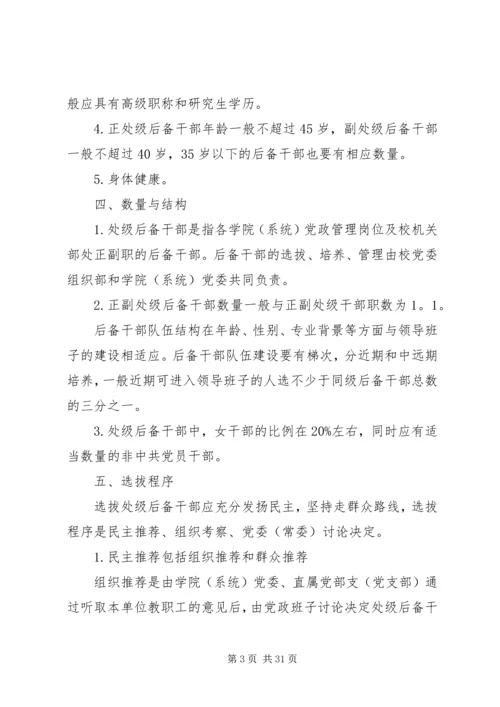 般应具有高级职称和研究生学历。

4. 正处级后备干部年龄一般不超过 45 岁，副处级后备干部一般不超过 40 岁，35 岁以下的后备干部也要有相应数量。

5. 身体健康。

四、数量与结构

1. 处级后备干部是指各学院（系统）党政管理岗位及校机关部处正副职的后备干部。后备干部的选拔、培养、管理由校党委组织部和学院（系统）党委共同负责。

2. 正副处级后备干部数量一般与正副处级干部职数为 1。1。

后备干部队伍结构在年龄、性别、专业背景等方面与领导班子的建设相适应。后备干部队伍建设要有梯次，分近期和中远期培养，一般近期可进入领导班子的人选不少于同级后备干部总数的三分之一。

3. 处级后备干部中，女干部的比例在 20%左右，同时应有适当数量的非中共党员干部。

五、选拔程序

选拔处级后备干部应充分发扬民主，坚持走群众路线，选拔程序是民主推荐、组织考察、党委（常委）讨论决定。

1. 民主推荐包括组织推荐和群众推荐

组织推荐是由学院（系统）党委、直属党部支（党支部）通过听取本单位教职工的意见后，由党政班子讨论决定处级后备干

第 3 页 共 31 页